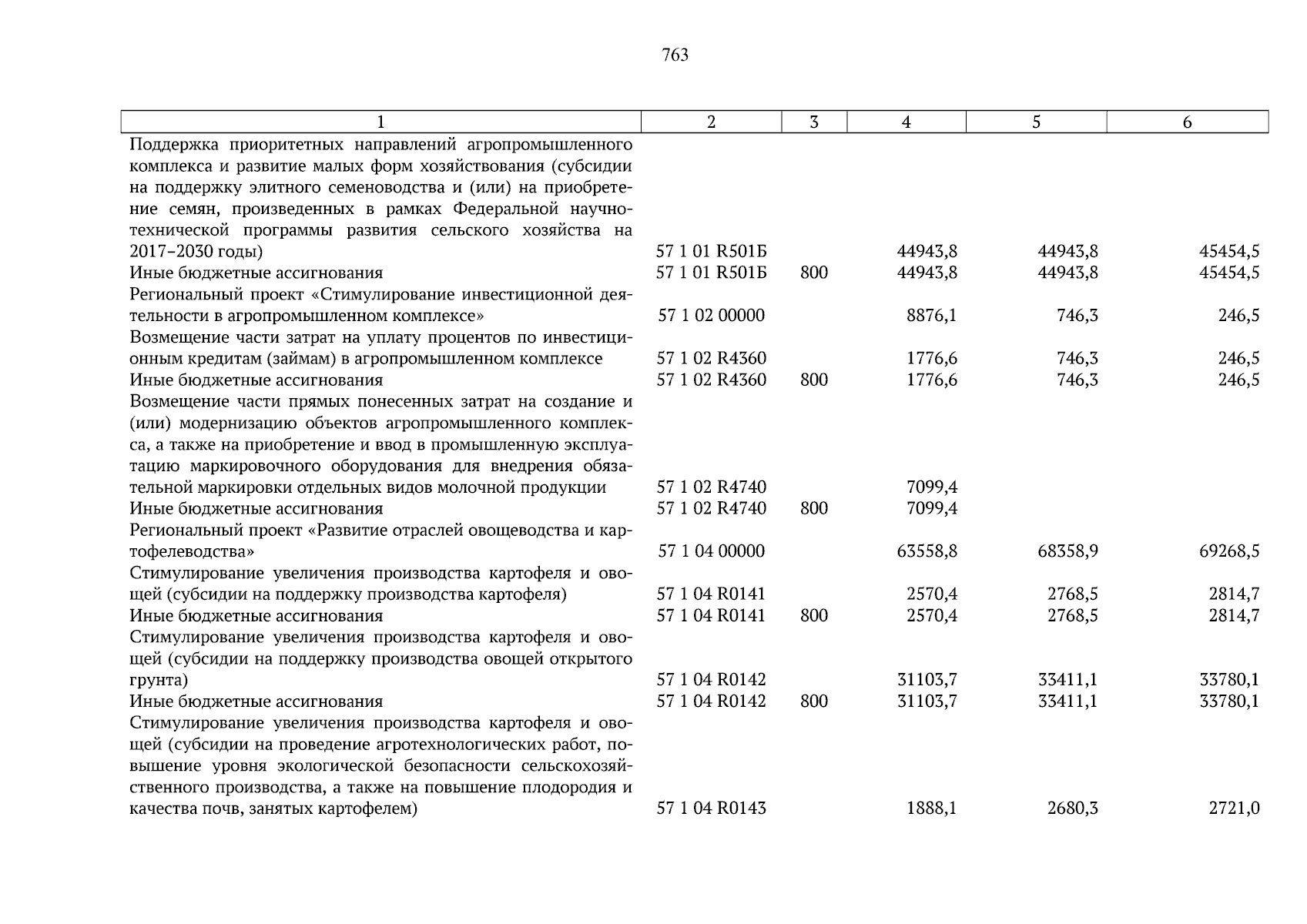 763

| 1 | 2 | 3 | 4 | 5 | 6 |
|---|---|---|---|---|---|
| Поддержка приоритетных направлений агропромышленного комплекса и развитие малых форм хозяйствования (субсидии на поддержку элитного семеноводства и (или) на приобретение семян, произведенных в рамках Федеральной научно-технической программы развития сельского хозяйства на 2017–2030 годы) | 57 1 01 R501Б | | 44943,8 | 44943,8 | 45454,5 |
| Иные бюджетные ассигнования | 57 1 01 R501Б | 800 | 44943,8 | 44943,8 | 45454,5 |
| Региональный проект «Стимулирование инвестиционной деятельности в агропромышленном комплексе» | 57 1 02 00000 | | 8876,1 | 746,3 | 246,5 |
| Возмещение части затрат на уплату процентов по инвестиционным кредитам (займам) в агропромышленном комплексе | 57 1 02 R4360 | | 1776,6 | 746,3 | 246,5 |
| Иные бюджетные ассигнования | 57 1 02 R4360 | 800 | 1776,6 | 746,3 | 246,5 |
| Возмещение части прямых понесенных затрат на создание и (или) модернизацию объектов агропромышленного комплекса, а также на приобретение и ввод в промышленную эксплуатацию маркировочного оборудования для внедрения обязательной маркировки отдельных видов молочной продукции | 57 1 02 R4740 | | 7099,4 | | |
| Иные бюджетные ассигнования | 57 1 02 R4740 | 800 | 7099,4 | | |
| Региональный проект «Развитие отраслей овощеводства и картофелеводства» | 57 1 04 00000 | | 63558,8 | 68358,9 | 69268,5 |
| Стимулирование увеличения производства картофеля и овощей (субсидии на поддержку производства картофеля) | 57 1 04 R0141 | | 2570,4 | 2768,5 | 2814,7 |
| Иные бюджетные ассигнования | 57 1 04 R0141 | 800 | 2570,4 | 2768,5 | 2814,7 |
| Стимулирование увеличения производства картофеля и овощей (субсидии на поддержку производства овощей открытого грунта) | 57 1 04 R0142 | | 31103,7 | 33411,1 | 33780,1 |
| Иные бюджетные ассигнования | 57 1 04 R0142 | 800 | 31103,7 | 33411,1 | 33780,1 |
| Стимулирование увеличения производства картофеля и овощей (субсидии на проведение агротехнологических работ, повышение уровня экологической безопасности сельскохозяйственного производства, а также на повышение плодородия и качества почв, занятых картофелем) | 57 1 04 R0143 | | 1888,1 | 2680,3 | 2721,0 |